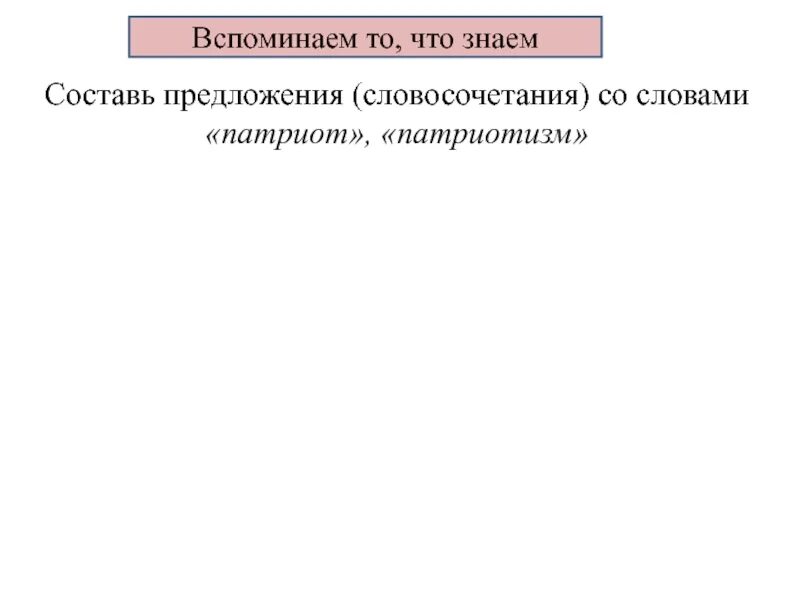 Вспоминаем то, что знаем

Составь предложения (словосочетания) со словами «патриот», «патриотизм»